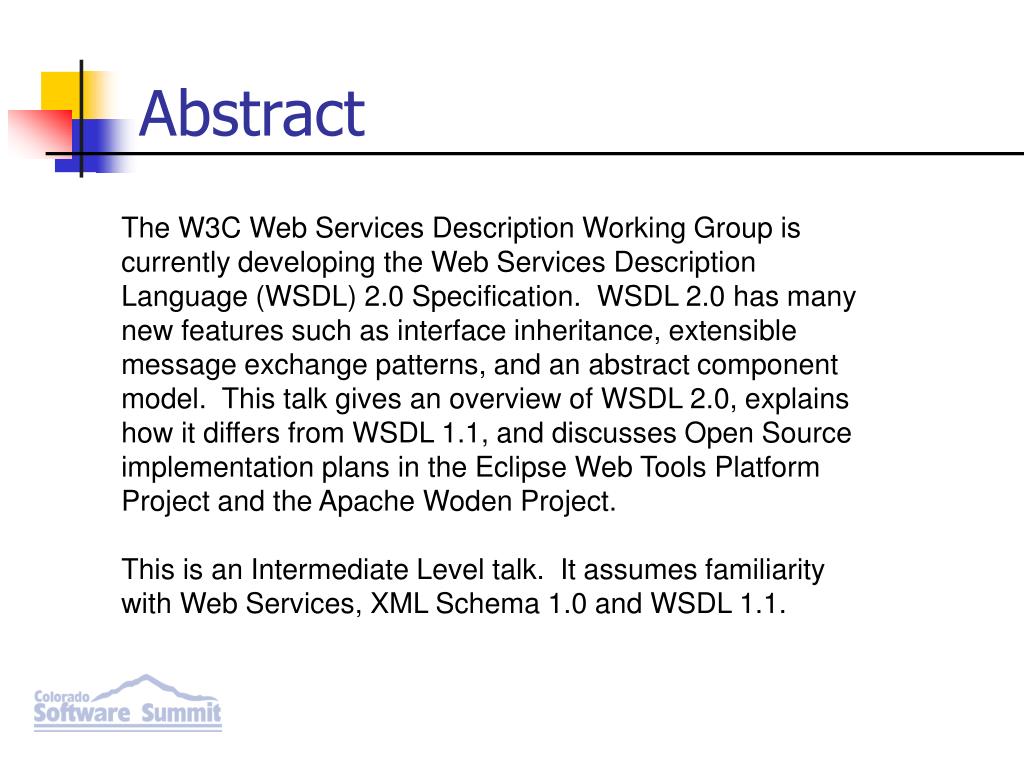 Abstract

The W3C Web Services Description Working Group is currently developing the Web Services Description Language (WSDL) 2.0 Specification. WSDL 2.0 has many new features such as interface inheritance, extensible message exchange patterns, and an abstract component model. This talk gives an overview of WSDL 2.0, explains how it differs from WSDL 1.1, and discusses Open Source implementation plans in the Eclipse Web Tools Platform Project and the Apache Woden Project.

This is an Intermediate Level talk. It assumes familiarity with Web Services, XML Schema 1.0 and WSDL 1.1.

Colorado
Software Summit